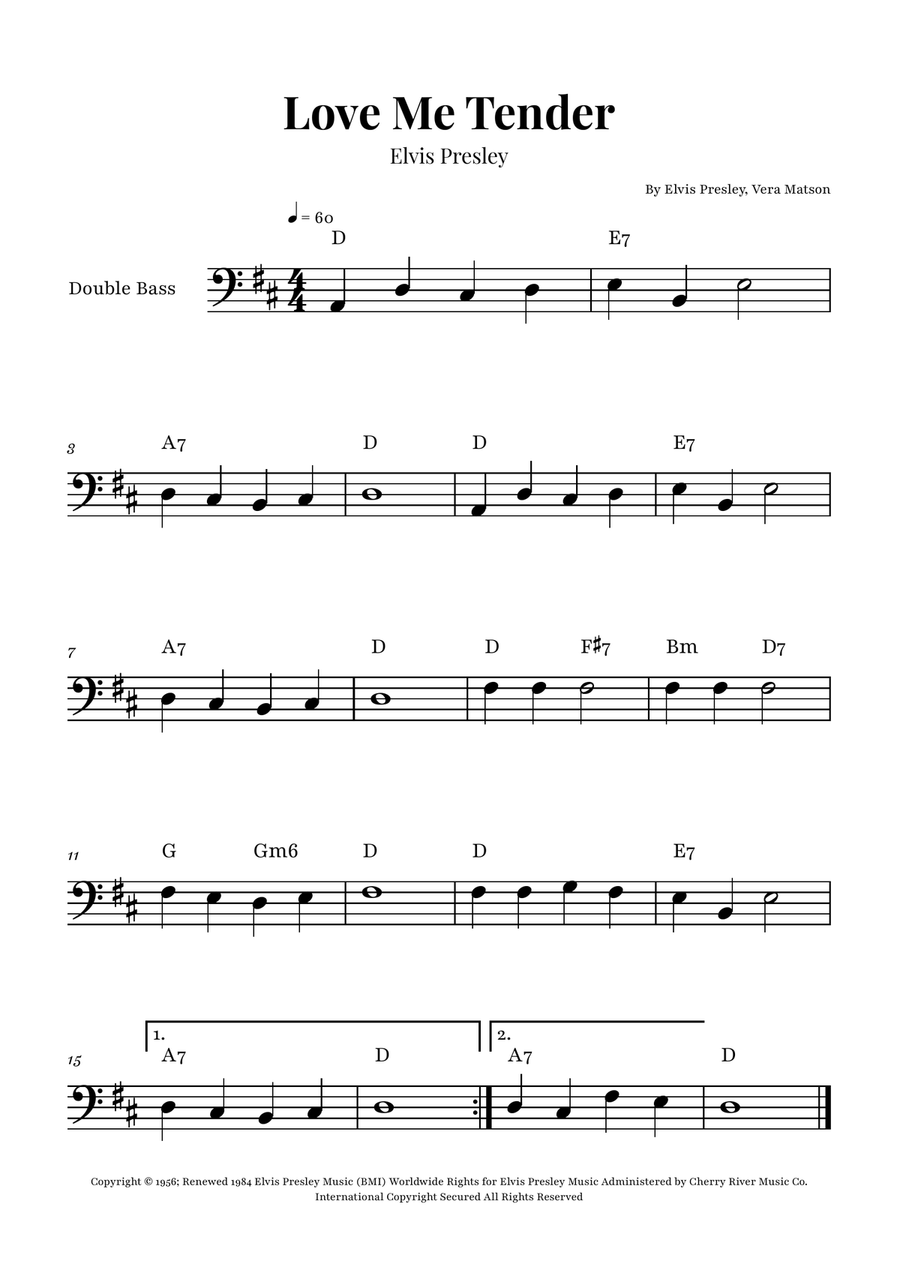 Love Me Tender

Elvis Presley

By Elvis Presley, Vera Matson

♩ = 60

Double Bass

D E7

3 A7 D D E7

7 A7 D D F♯7 Bm D7

11 G Gm6 D D E7

15 1. A7 D 2. A7 D

Copyright © 1956; Renewed 1984 Elvis Presley Music (BMI) Worldwide Rights for Elvis Presley Music Administered by Cherry River Music Co. International Copyright Secured All Rights Reserved